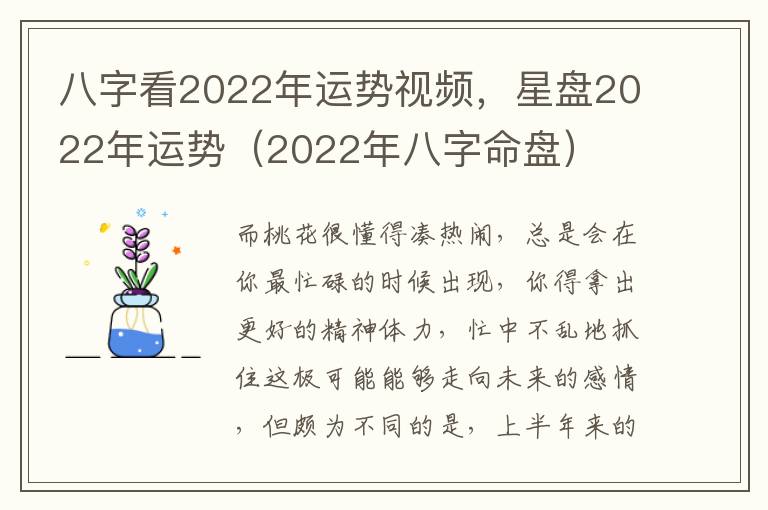 八字看2022年运势视频，星盘2022年运势（2022年八字命盘）

而桃花很懂得凑热闹，总是会在你最忙碌的时候出现，你得拿出更好的精神体力，忙中不乱地抓住这极可能能够走向未来的感情，但颇为不同的是，上半年来的